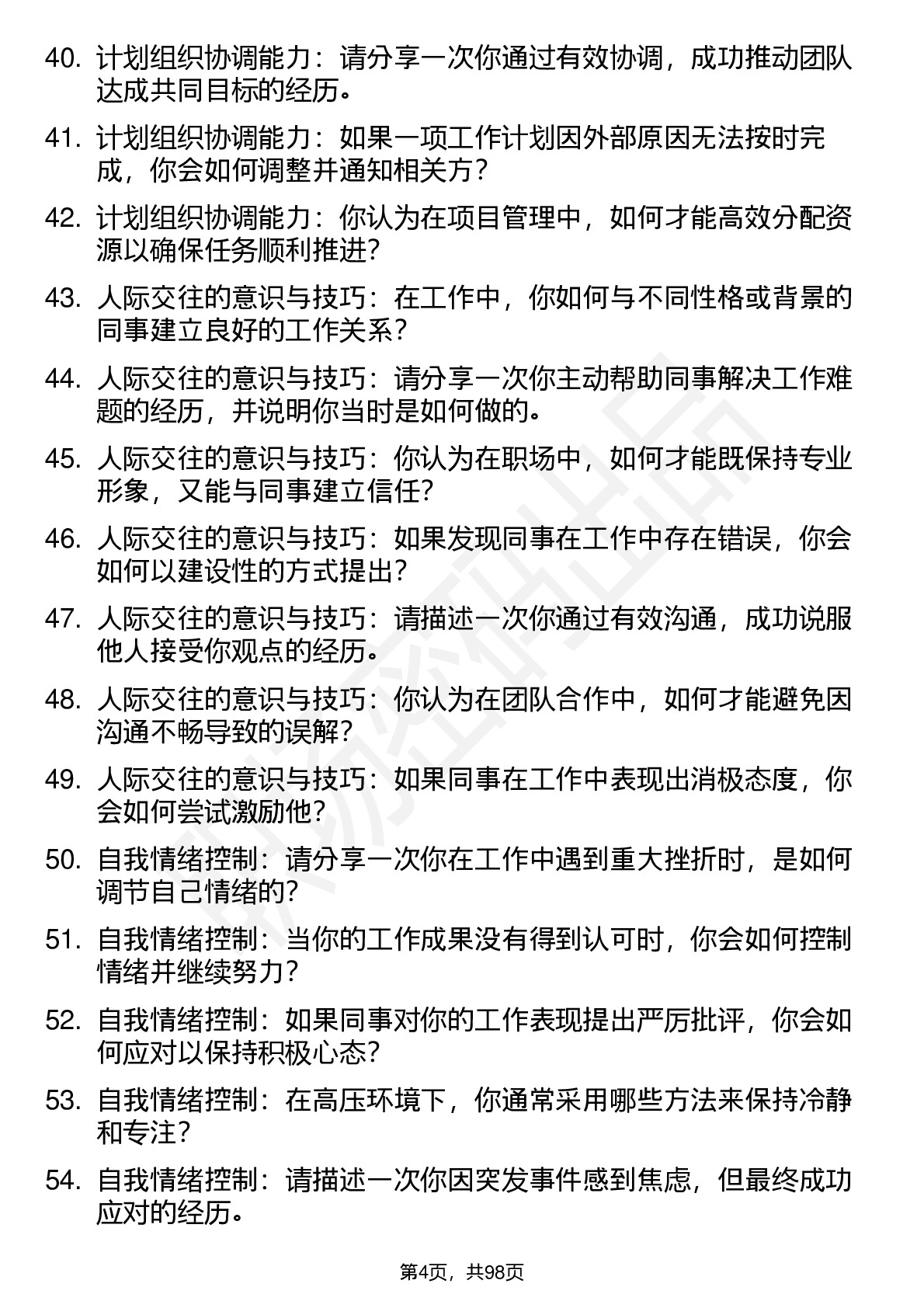 40. 计划组织协调能力：请分享一次你通过有效协调，成功推动团队达成共同目标的经历。

41. 计划组织协调能力：如果一项工作计划因外部原因无法按时完成，你会如何调整并通知相关方？

42. 计划组织协调能力：你认为在项目管理中，如何才能高效分配资源以确保任务顺利推进？

43. 人际交往的意识与技巧：在工作中，你如何与不同性格或背景的同事建立良好的工作关系？

44. 人际交往的意识与技巧：请分享一次你主动帮助同事解决工作难题的经历，并说明你当时是如何做的。

45. 人际交往的意识与技巧：你认为在职场中，如何才能既保持专业形象，又能与同事建立信任？

46. 人际交往的意识与技巧：如果发现同事在工作中存在错误，你会如何以建设性的方式提出？

47. 人际交往的意识与技巧：请描述一次你通过有效沟通，成功说服他人接受你观点的经历。

48. 人际交往的意识与技巧：你认为在团队合作中，如何才能避免因沟通不畅导致的误解？

49. 人际交往的意识与技巧：如果同事在工作中表现出消极态度，你会如何尝试激励他？

50. 自我情绪控制：请分享一次你在工作中遇到重大挫折时，是如何调节自己情绪的？

51. 自我情绪控制：当你的工作成果没有得到认可时，你会如何控制情绪并继续努力？

52. 自我情绪控制：如果同事对你的工作表现提出严厉批评，你会如何应对以保持积极心态？

53. 自我情绪控制：在高压环境下，你通常采用哪些方法来保持冷静和专注？

54. 自我情绪控制：请描述一次你因突发事件感到焦虑，但最终成功应对的经历。

第4页，共98页